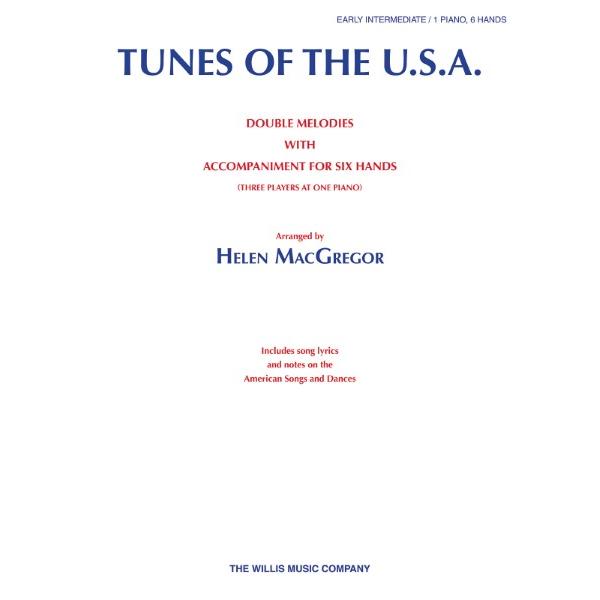 EARLY INTERMEDIATE / 1 PIANO, 6 HANDS

TUNES OF THE U.S.A.

DOUBLE MELODIES
WITH
ACCOMPANIMENT FOR SIX HANDS
(THREE PLAYERS AT ONE PIANO)

Arranged by
HELEN MACGREGOR

Includes song lyrics
and notes on the
American Songs and Dances

THE WILLIS MUSIC COMPANY